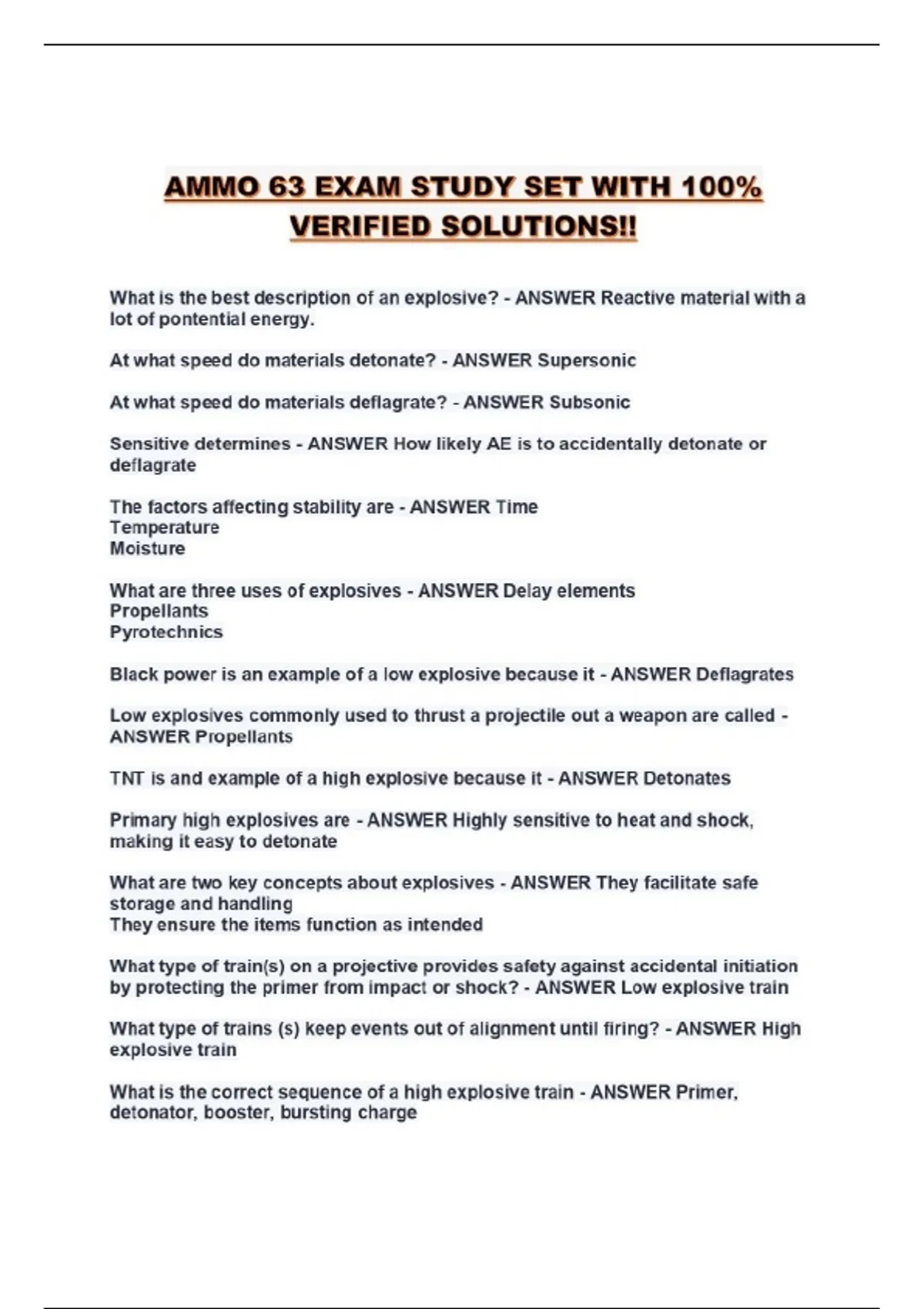 AMMO 63 EXAM STUDY SET WITH 100% VERIFIED SOLUTIONS!!

What is the best description of an explosive? - ANSWER Reactive material with a lot of pontential energy.

At what speed do materials detonate? - ANSWER Supersonic

At what speed do materials deflagrate? - ANSWER Subsonic

Sensitive determines - ANSWER How likely AE is to accidentally detonate or deflagrate

The factors affecting stability are - ANSWER Time
Temperature
Moisture

What are three uses of explosives - ANSWER Delay elements
Propellants
Pyrotechnics

Black power is an example of a low explosive because it - ANSWER Deflagrates

Low explosives commonly used to thrust a projectile out a weapon are called - ANSWER Propellants

TNT is and example of a high explosive because it - ANSWER Detonates

Primary high explosives are - ANSWER Highly sensitive to heat and shock, making it easy to detonate

What are two key concepts about explosives - ANSWER They facilitate safe storage and handling
They ensure the items function as intended

What type of train(s) on a projective provides safety against accidental initiation by protecting the primer from impact or shock? - ANSWER Low explosive train

What type of trains (s) keep events out of alignment until firing? - ANSWER High explosive train

What is the correct sequence of a high explosive train - ANSWER Primer, detonator, booster, bursting charge